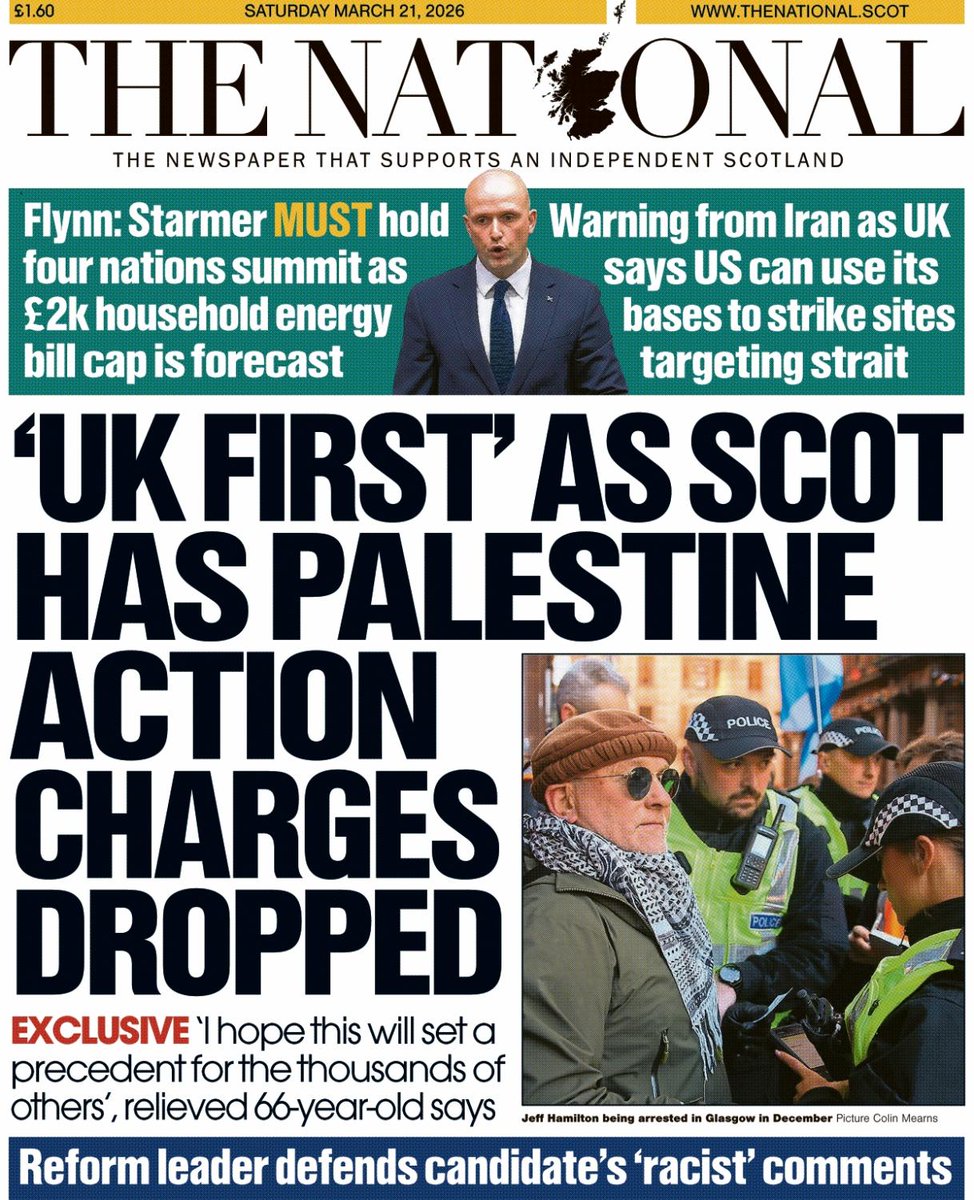 £1.60 SATURDAY MARCH 21, 2026 WWW.THENATIONAL.SCOT

THE NATIONAL

THE NEWSPAPER THAT SUPPORTS AN INDEPENDENT SCOTLAND

Flynn: Starmer MUST hold four nations summit as £2k household energy bill cap is forecast

Warning from Iran as UK says US can use its bases to strike sites targeting strait

'UK FIRST' AS SCOT HAS PALESTINE ACTION CHARGES DROPPED

EXCLUSIVE 'I hope this will set a precedent for the thousands of others', relieved 66-year-old says

POLICE

POLICE

POLICE

Jeff Hamilton being arrested in Glasgow in December Picture Colin Mearns

Reform leader defends candidate's 'racist' comments